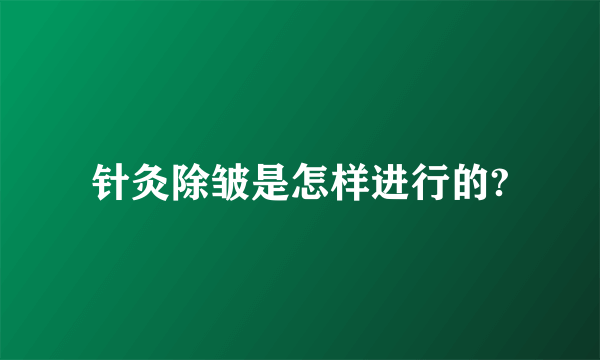 针灸除皱是怎样进行的?